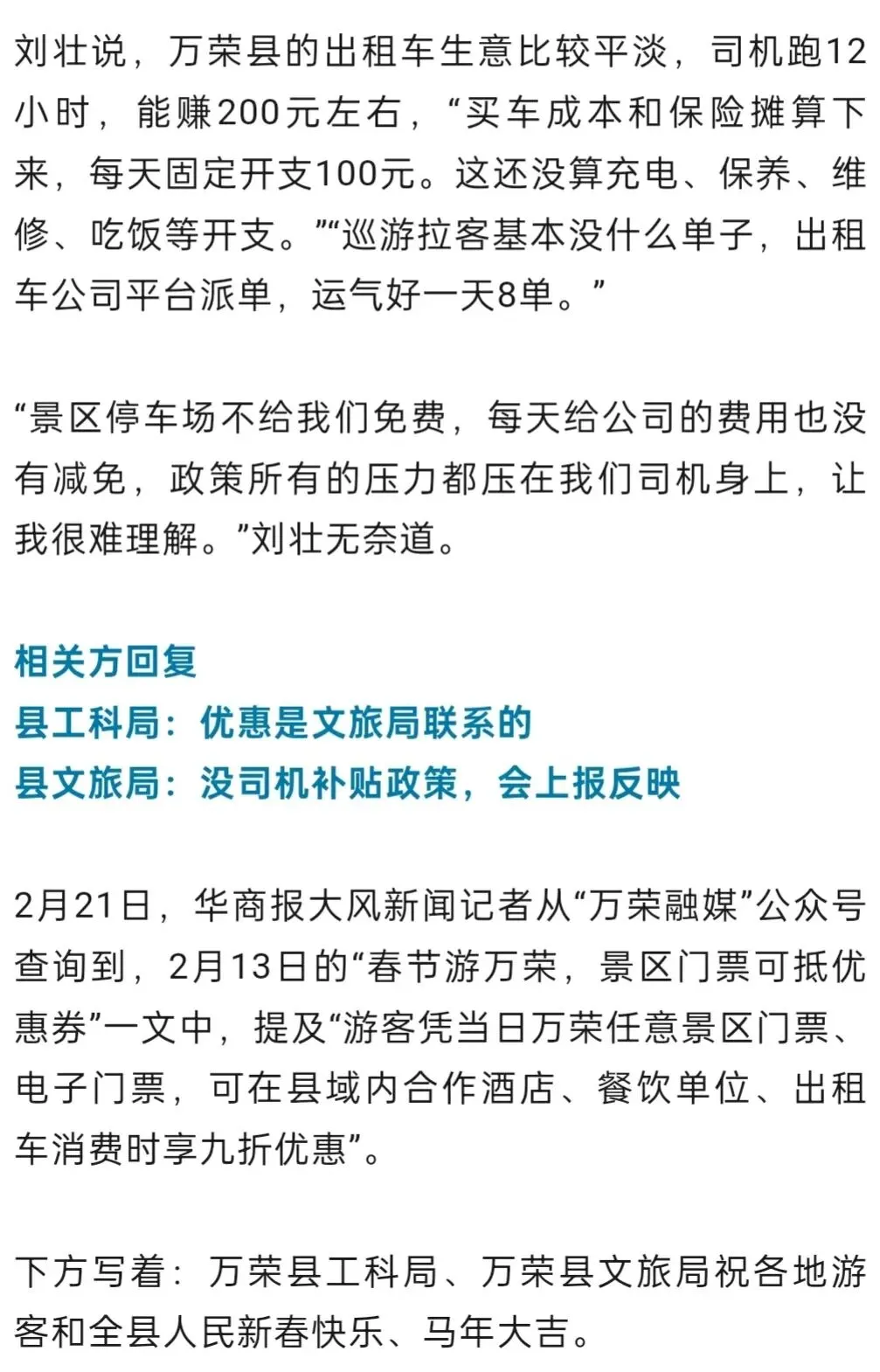 刘壮说，万荣县的出租车生意比较平淡，司机跑12小时，能赚200元左右，“买车成本和保险摊算下来，每天固定开支100元。这还没算充电、保养、维修、吃饭等开支。”“巡游拉客基本没什么单子，出租车公司平台派单，运气好一天8单。”

“景区停车场不给我们免费，每天给公司的费用也没有减免，政策所有的压力都压在我们司机身上，让我很难理解。”刘壮无奈道。

相关方回复
县工科局：优惠是文旅局联系的
县文旅局：没司机补贴政策，会上报反映

2月21日，华商报大风新闻记者从“万荣融媒”公众号查询到，2月13日的“春节游万荣，景区门票可抵优惠券”一文中，提及“游客凭当日万荣任意景区门票、电子门票，可在县域内合作酒店、餐饮单位、出租车消费时享九折优惠”。

下方写着：万荣县工科局、万荣县文旅局祝各地游客和全县人民新春快乐、马年大吉。